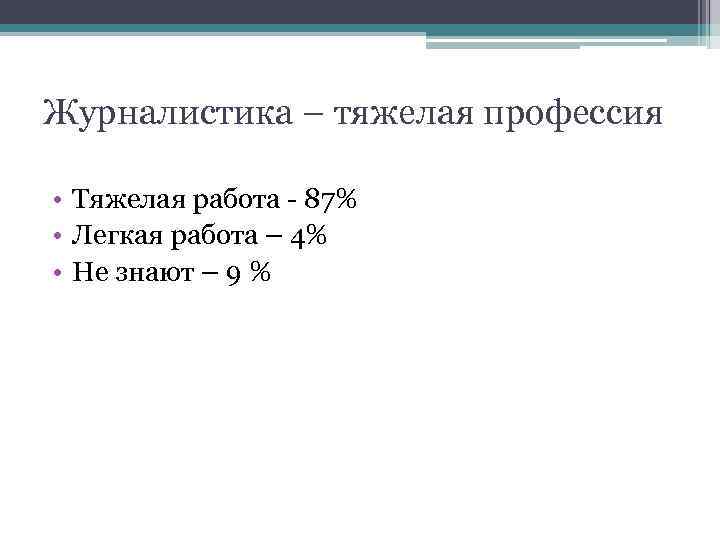 Журналистика – тяжелая профессия

• Тяжелая работа - 87%
• Легкая работа – 4%
• Не знают – 9 %